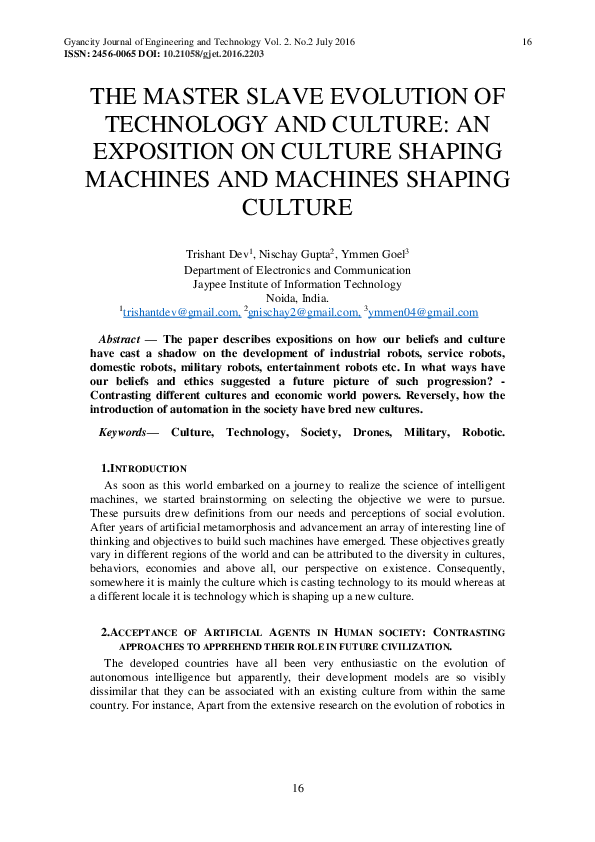 Gyancity Journal of Engineering and Technology Vol. 2. No.2 July 2016 16
ISSN: 2456-0065 DOI: 10.21058/gjet.2016.2203

THE MASTER SLAVE EVOLUTION OF TECHNOLOGY AND CULTURE: AN EXPOSITION ON CULTURE SHAPING MACHINES AND MACHINES SHAPING CULTURE

Trishant Dev$^1$, Nischay Gupta$^2$, Ymmen Goel$^3$
Department of Electronics and Communication
Jaypee Institute of Information Technology
Noida, India.
$^1$trishantdev@gmail.com, $^2$gnischay2@gmail.com, $^3$ymmen04@gmail.com

Abstract — The paper describes expositions on how our beliefs and culture have cast a shadow on the development of industrial robots, service robots, domestic robots, military robots, entertainment robots etc. In what ways have our beliefs and ethics suggested a future picture of such progression? - Contrasting different cultures and economic world powers. Reversely, how the introduction of automation in the society have bred new cultures.

Keywords— Culture, Technology, Society, Drones, Military, Robotic.

1.INTRODUCTION
As soon as this world embarked on a journey to realize the science of intelligent machines, we started brainstorming on selecting the objective we were to pursue. These pursuits drew definitions from our needs and perceptions of social evolution. After years of artificial metamorphosis and advancement an array of interesting line of thinking and objectives to build such machines have emerged. These objectives greatly vary in different regions of the world and can be attributed to the diversity in cultures, behaviors, economies and above all, our perspective on existence. Consequently, somewhere it is mainly the culture which is casting technology to its mould whereas at a different locale it is technology which is shaping up a new culture.

2.ACCEPTANCE OF ARTIFICIAL AGENTS IN HUMAN SOCIETY: CONTRASTING APPROACHES TO APPREHEND THEIR ROLE IN FUTURE CIVILIZATION.
The developed countries have all been very enthusiastic on the evolution of autonomous intelligence but apparently, their development models are so visibly dissimilar that they can be associated with an existing culture from within the same country. For instance, Apart from the extensive research on the evolution of robotics in

16